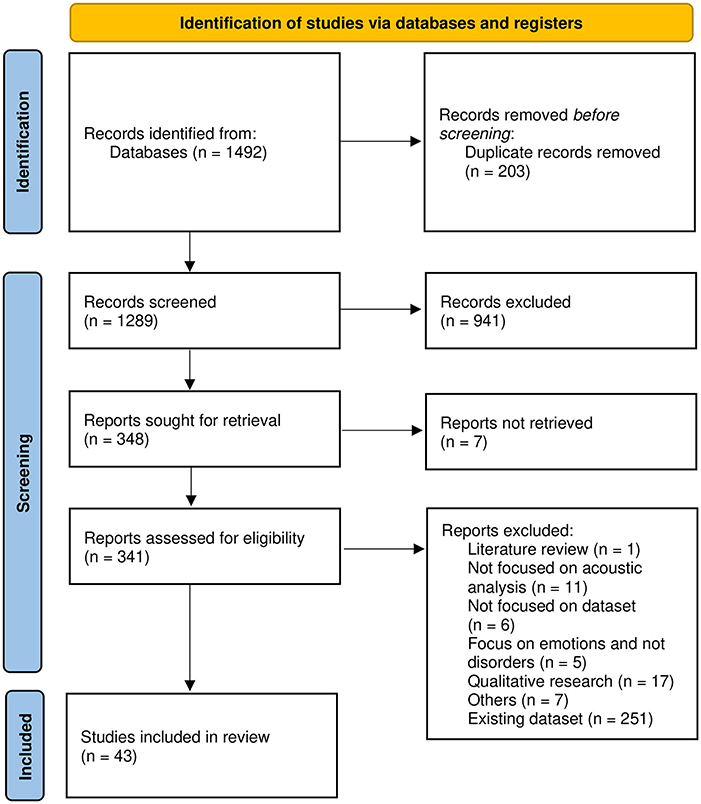 Identification of studies via databases and registers

Identification

Records identified from:
Databases (n = 1492)

Records removed before screening:
Duplicate records removed (n = 203)

Screening

Records screened
(n = 1289)

Records excluded
(n = 941)

Reports sought for retrieval
(n = 348)

Reports not retrieved
(n = 7)

Reports assessed for eligibility
(n = 341)

Reports excluded:
Literature review (n = 1)
Not focused on acoustic analysis (n = 11)
Not focused on dataset (n = 6)
Focus on emotions and not disorders (n = 5)
Qualitative research (n = 17)
Others (n = 7)
Existing dataset (n = 251)

Included

Studies included in review
(n = 43)